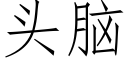 头脑